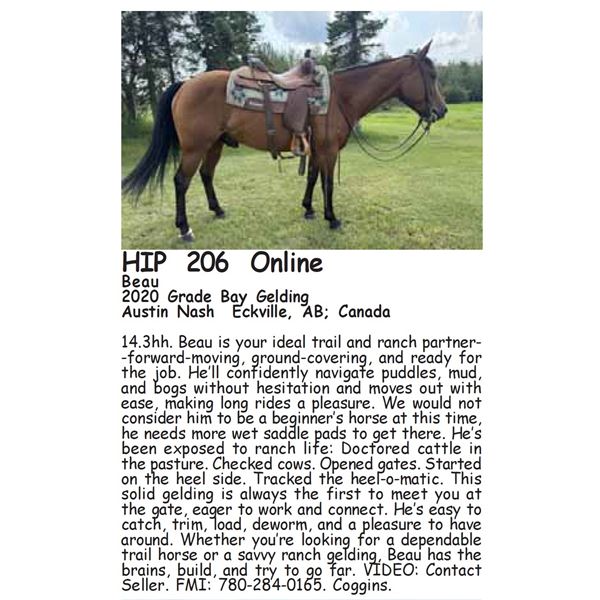 HIP 206 Online
Beau
2020 Grade Bay Gelding
Austin Nash  Eckville, AB; Canada

14.3hh. Beau is your ideal trail and ranch partner--forward-moving, ground-covering, and ready for the job. He'll confidently navigate puddles, mud, and bogs without hesitation and moves out with ease, making long rides a pleasure. We would not consider him to be a beginner's horse at this time, he needs more wet saddle pads to get there. He's been exposed to ranch life: Doctored cattle in the pasture. Checked cows. Opened gates. Started on the heel side. Tracked the heel-o-matic. This solid gelding is always the first to meet you at the gate, eager to work and connect. He's easy to catch, trim, load, deworm, and a pleasure to have around. Whether you're looking for a dependable trail horse or a savvy ranch gelding, Beau has the brains, build, and try to go far. VIDEO: Contact Seller. FMI: 780-284-0165. Coggins.